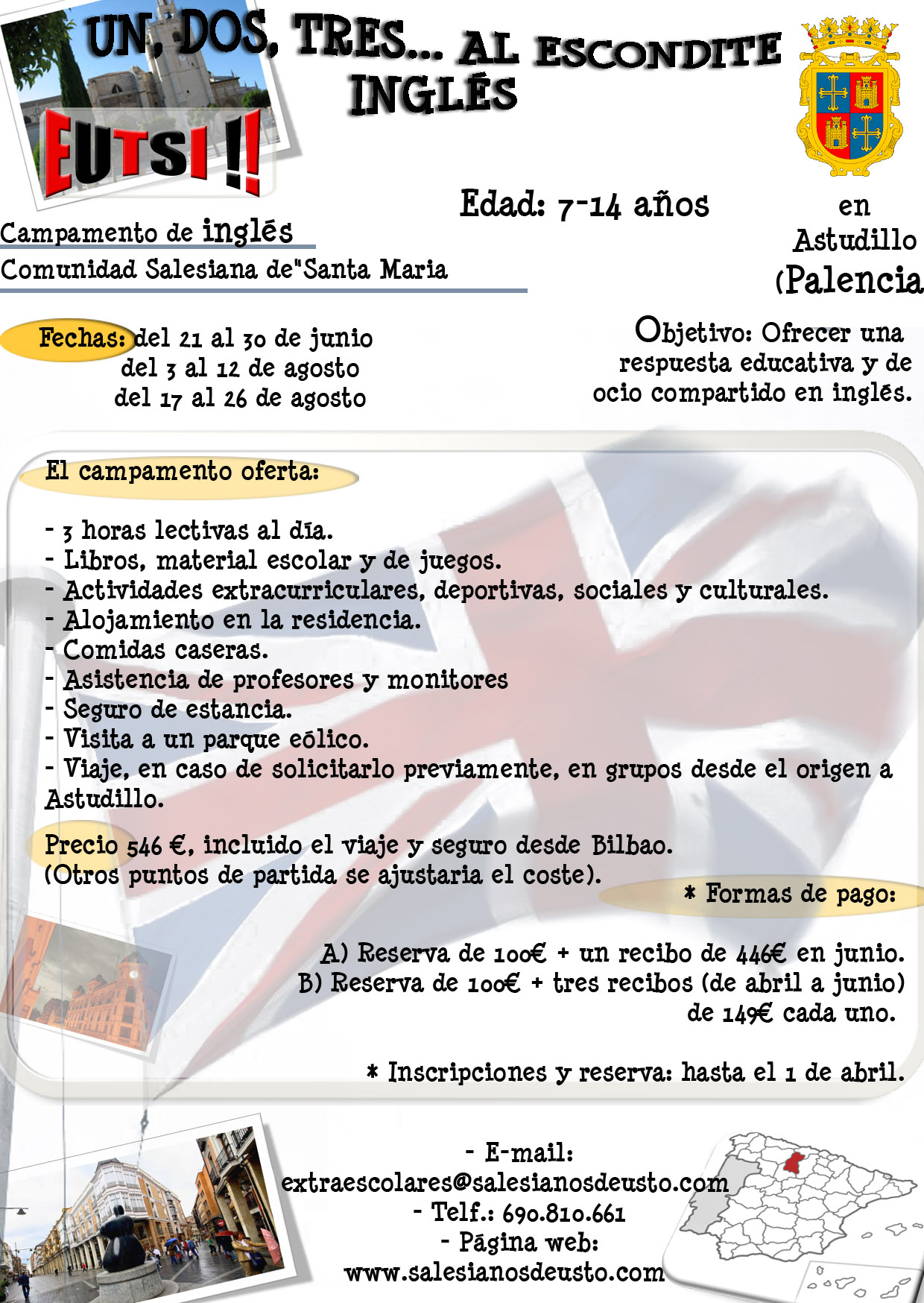 UN, DOS, TRES... AL ESCONDITE INGLÉS

EUTSI !!

Campamento de inglés
Comunidad Salesiana de"Santa Maria

Edad: 7-14 años

en Astudillo (Palencia

Fechas: del 21 al 30 de junio
del 3 al 12 de agosto
del 17 al 26 de agosto

Objetivo: Ofrecer una respuesta educativa y de ocio compartido en inglés.

El campamento oferta:

- 3 horas lectivas al día.
- Libros, material escolar y de juegos.
- Actividades extracurriculares, deportivas, sociales y culturales.
- Alojamiento en la residencia.
- Comidas caseras.
- Asistencia de profesores y monitores
- Seguro de estancia.
- Visita a un parque eólico.
- Viaje, en caso de solicitarlo previamente, en grupos desde el origen a Astudillo.

Precio 546 €, incluido el viaje y seguro desde Bilbao.
(Otros puntos de partida se ajustaria el coste).

* Formas de pago:

A) Reserva de 100€ + un recibo de 446€ en junio.
B) Reserva de 100€ + tres recibos (de abril a junio) de 149€ cada uno.

* Inscripciones y reserva: hasta el 1 de abril.

- E-mail:
extraescolares@salesianosdeusto.com
- Telf.: 690.810.661
- Página web:
www.salesianosdeusto.com